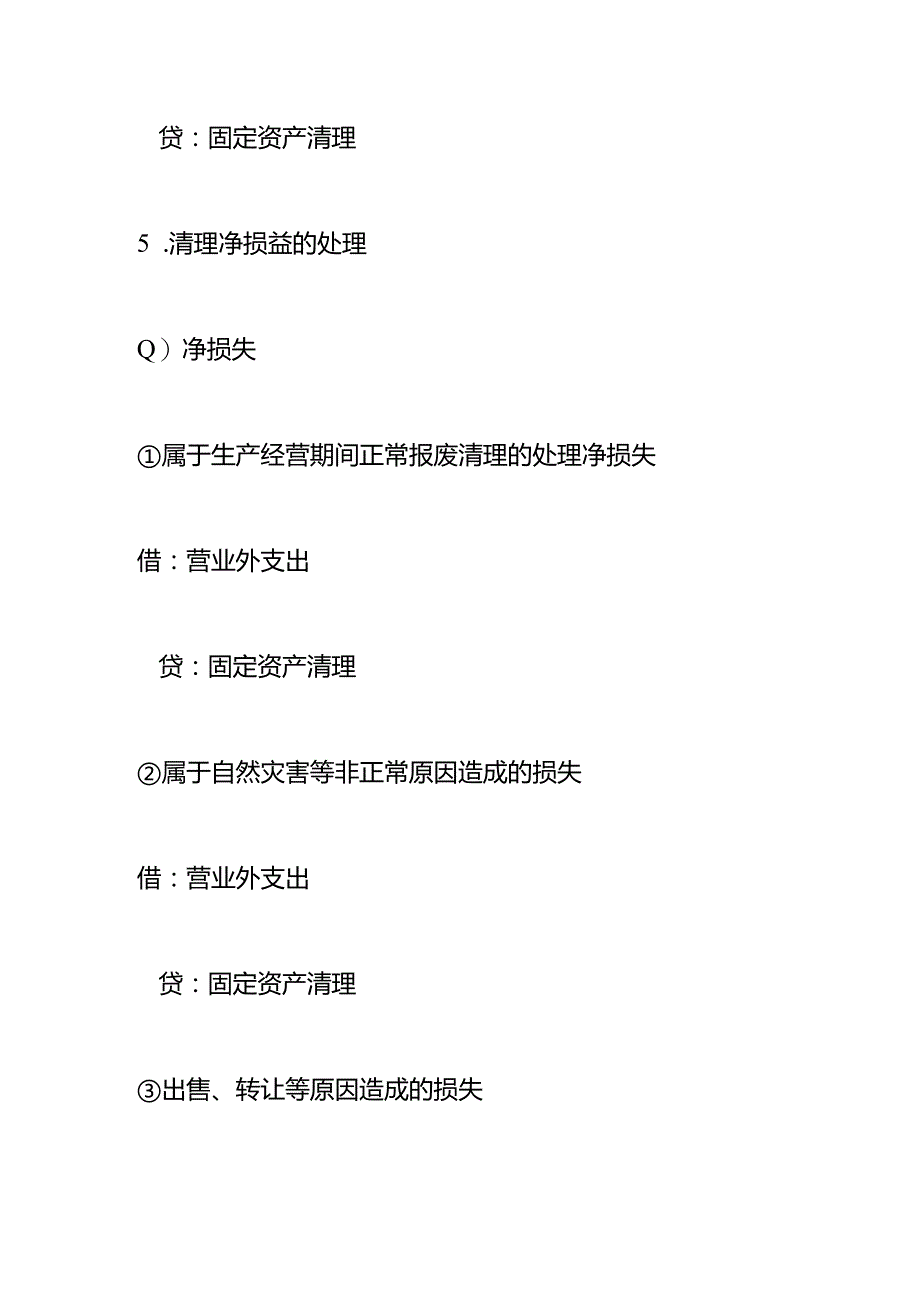 贷：固定资产清理

5 .清理净损益的处理

Q）净损失

①属于生产经营期间正常报废清理的处理净损失

借：营业外支出

贷：固定资产清理

②属于自然灾害等非正常原因造成的损失

借：营业外支出

贷：固定资产清理

③出售、转让等原因造成的损失